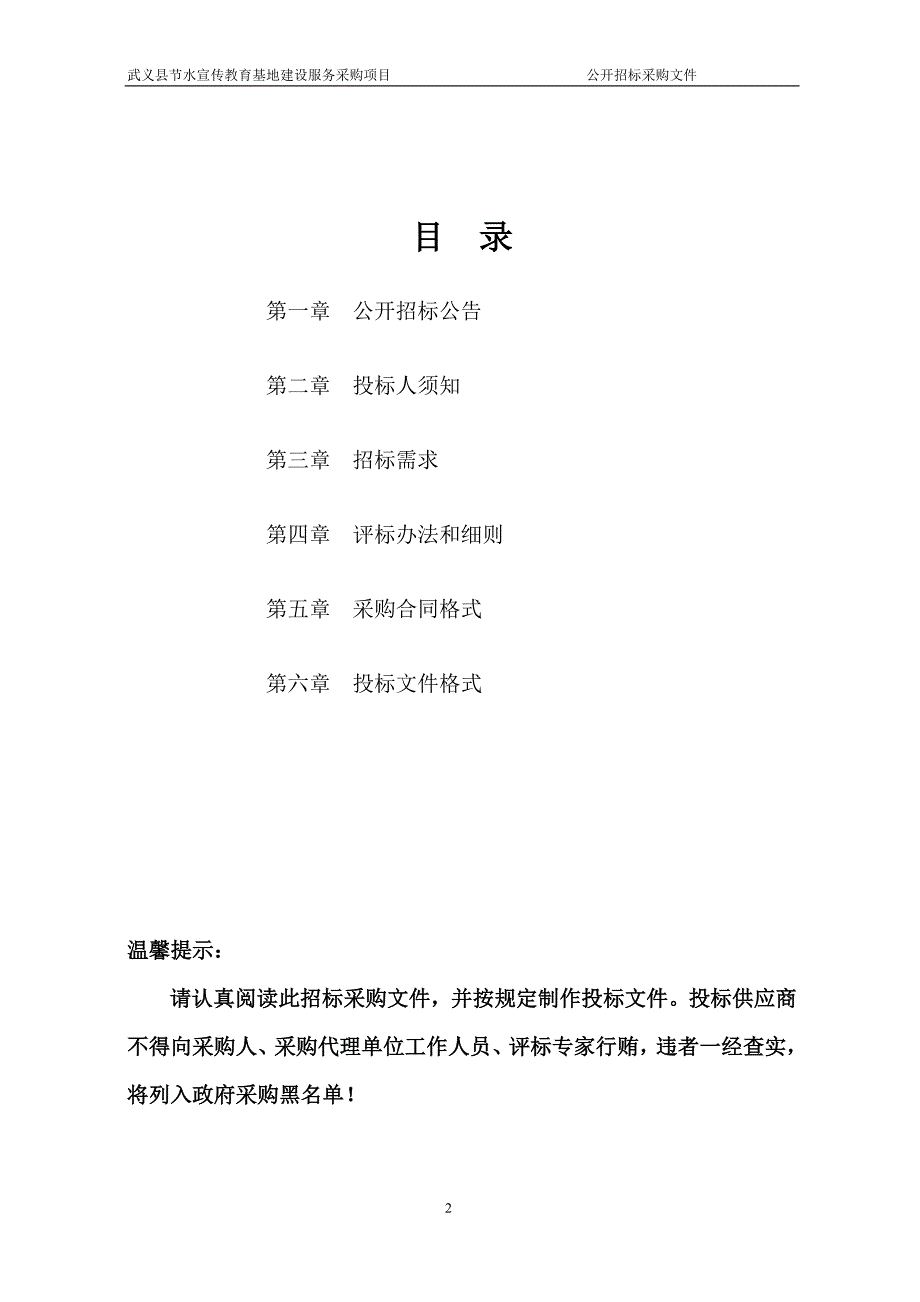 武义县节水宣传教育基地建设服务采购项目　　公开招标采购文件

目　录

第一章　公开招标公告

第二章　投标人须知

第三章　招标需求

第四章　评标办法和细则

第五章　采购合同格式

第六章　投标文件格式

温馨提示：

请认真阅读此招标采购文件，并按规定制作投标文件。投标供应商不得向采购人、采购代理单位工作人员、评标专家行贿，违者一经查实，将列入政府采购黑名单！

2